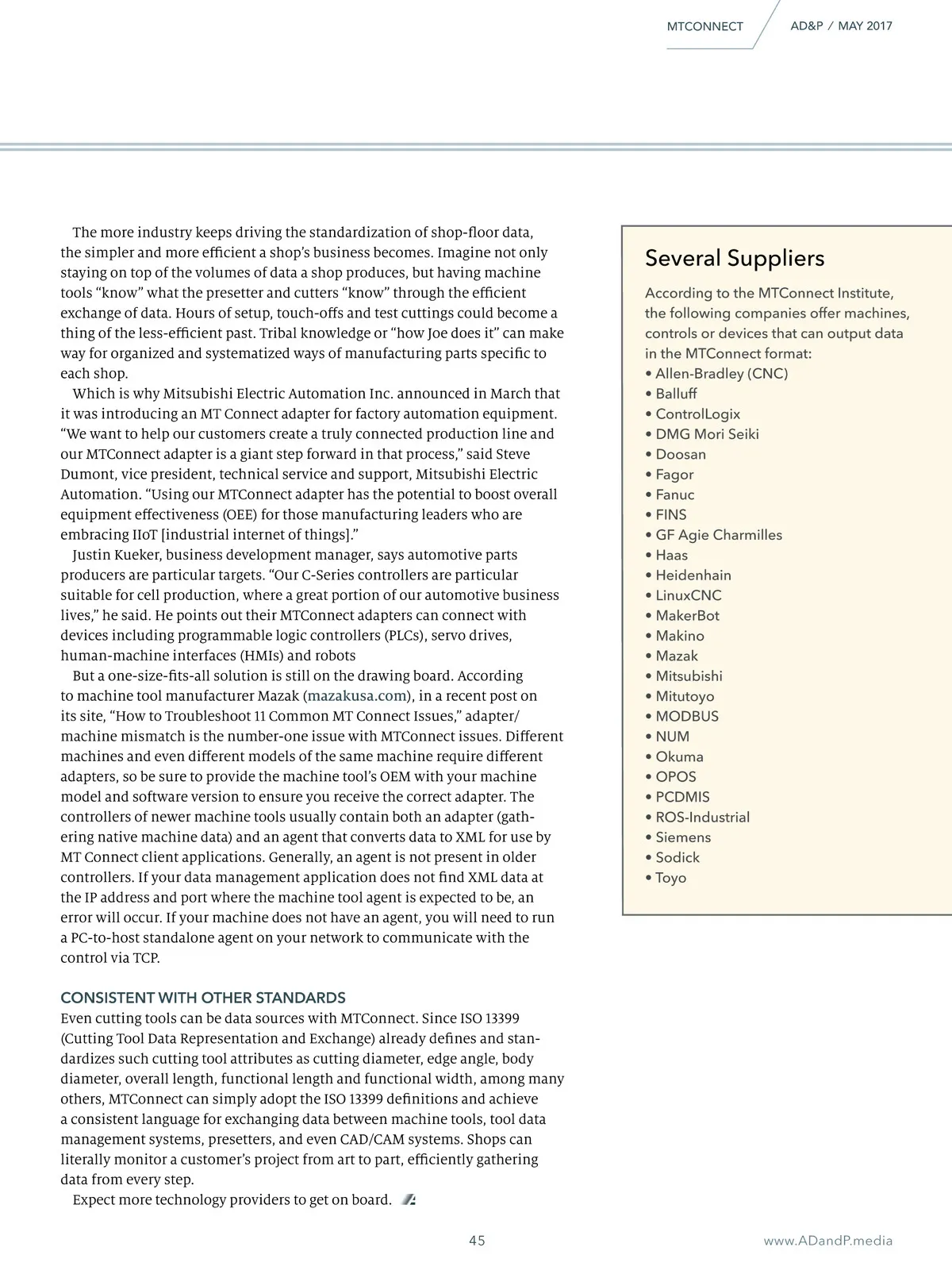 MTCONNECT AD&P / MAY 2017

The more industry keeps driving the standardization of shop-floor data, the simpler and more efficient a shop's business becomes. Imagine not only staying on top of the volumes of data a shop produces, but having machine tools "know" what the presetter and cutters "know" through the efficient exchange of data. Hours of setup, touch-offs and test cuttings could become a thing of the less-efficient past. Tribal knowledge or "how Joe does it" can make way for organized and systematized ways of manufacturing parts specific to each shop.

Which is why Mitsubishi Electric Automation Inc. announced in March that it was introducing an MT Connect adapter for factory automation equipment. "We want to help our customers create a truly connected production line and our MTConnect adapter is a giant step forward in that process," said Steve Dumont, vice president, technical service and support, Mitsubishi Electric Automation. "Using our MTConnect adapter has the potential to boost overall equipment effectiveness (OEE) for those manufacturing leaders who are embracing IIoT [industrial internet of things]."

Justin Kueker, business development manager, says automotive parts producers are particular targets. "Our C-Series controllers are particular suitable for cell production, where a great portion of our automotive business lives," he said. He points out their MTConnect adapters can connect with devices including programmable logic controllers (PLCs), servo drives, human-machine interfaces (HMIs) and robots

But a one-size-fits-all solution is still on the drawing board. According to machine tool manufacturer Mazak (mazakusa.com), in a recent post on its site, "How to Troubleshoot 11 Common MT Connect Issues," adapter/machine mismatch is the number-one issue with MTConnect issues. Different machines and even different models of the same machine require different adapters, so be sure to provide the machine tool's OEM with your machine model and software version to ensure you receive the correct adapter. The controllers of newer machine tools usually contain both an adapter (gathering native machine data) and an agent that converts data to XML for use by MT Connect client applications. Generally, an agent is not present in older controllers. If your data management application does not find XML data at the IP address and port where the machine tool agent is expected to be, an error will occur. If your machine does not have an agent, you will need to run a PC-to-host standalone agent on your network to communicate with the control via TCP.

CONSISTENT WITH OTHER STANDARDS
Even cutting tools can be data sources with MTConnect. Since ISO 13399 (Cutting Tool Data Representation and Exchange) already defines and standardizes such cutting tool attributes as cutting diameter, edge angle, body diameter, overall length, functional length and functional width, among many others, MTConnect can simply adopt the ISO 13399 definitions and achieve a consistent language for exchanging data between machine tools, tool data management systems, presetters, and even CAD/CAM systems. Shops can literally monitor a customer's project from art to part, efficiently gathering data from every step.

Expect more technology providers to get on board.

Several Suppliers
According to the MTConnect Institute, the following companies offer machines, controls or devices that can output data in the MTConnect format:
• Allen-Bradley (CNC)
• Balluff
• ControlLogix
• DMG Mori Seiki
• Doosan
• Fagor
• Fanuc
• FINS
• GF Agie Charmilles
• Haas
• Heidenhain
• LinuxCNC
• MakerBot
• Makino
• Mazak
• Mitsubishi
• Mitutoyo
• MODBUS
• NUM
• Okuma
• OPOS
• PCDMIS
• ROS-Industrial
• Siemens
• Sodick
• Toyo

45 www.ADandP.media